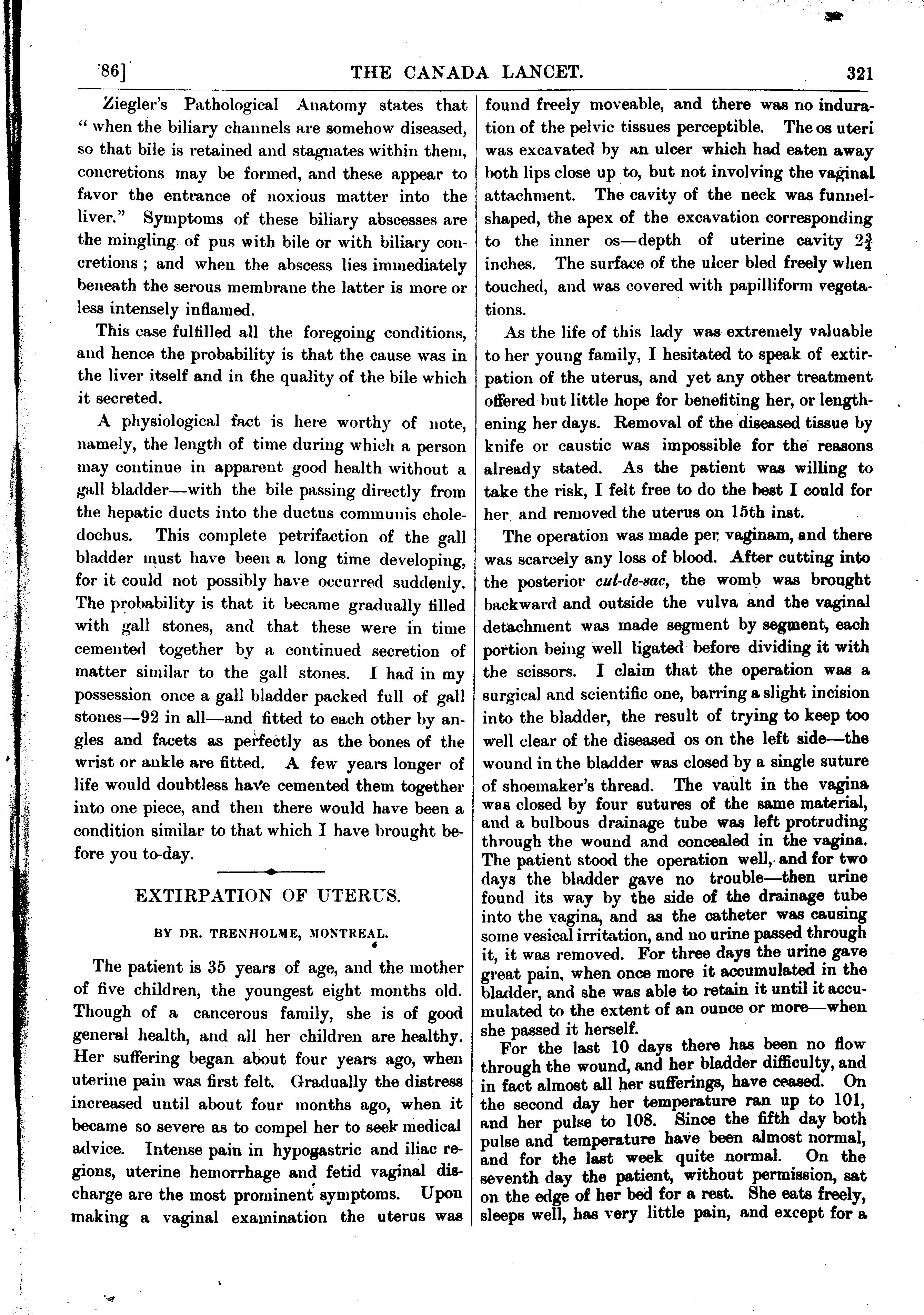 '86] THE CANADA LANCET. 321

Ziegler's Pathological Anatomy states that "when the biliary channels are somehow diseased, so that bile is retained and stagnates within them, concretions may be formed, and these appear to favor the entrance of noxious matter into the liver." Symptoms of these biliary abscesses are the mingling of pus with bile or with biliary concretions; and when the abscess lies immediately beneath the serous membrane the latter is more or less intensely inflamed.

This case fulfilled all the foregoing conditions, and hence the probability is that the cause was in the liver itself and in the quality of the bile which it secreted.

A physiological fact is here worthy of note, namely, the length of time during which a person may continue in apparent good health without a gall bladder—with the bile passing directly from the hepatic ducts into the ductus communis choledochus. This complete petrifaction of the gall bladder must have been a long time developing, for it could not possibly have occurred suddenly. The probability is that it became gradually filled with gall stones, and that these were in time cemented together by a continued secretion of matter similar to the gall stones. I had in my possession once a gall bladder packed full of gall stones—92 in all—and fitted to each other by angles and facets as perfectly as the bones of the wrist or ankle are fitted. A few years longer of life would doubtless have cemented them together into one piece, and then there would have been a condition similar to that which I have brought before you to-day.

EXTIRPATION OF UTERUS.

BY DR. TRENHOLME, MONTREAL.

The patient is 35 years of age, and the mother of five children, the youngest eight months old. Though of a cancerous family, she is of good general health, and all her children are healthy. Her suffering began about four years ago, when uterine pain was first felt. Gradually the distress increased until about four months ago, when it became so severe as to compel her to seek medical advice. Intense pain in hypogastric and iliac regions, uterine hemorrhage and fetid vaginal discharge are the most prominent symptoms. Upon making a vaginal examination the uterus was found freely moveable, and there was no induration of the pelvic tissues perceptible. The os uteri was excavated by an ulcer which had eaten away both lips close up to, but not involving the vaginal attachment. The cavity of the neck was funnel-shaped, the apex of the excavation corresponding to the inner os—depth of uterine cavity $2\frac{3}{4}$ inches. The surface of the ulcer bled freely when touched, and was covered with papilliform vegetations.

As the life of this lady was extremely valuable to her young family, I hesitated to speak of extirpation of the uterus, and yet any other treatment offered but little hope for benefiting her, or lengthening her days. Removal of the diseased tissue by knife or caustic was impossible for the reasons already stated. As the patient was willing to take the risk, I felt free to do the best I could for her and removed the uterus on 15th inst.

The operation was made per vaginam, and there was scarcely any loss of blood. After cutting into the posterior cul-de-sac, the womb was brought backward and outside the vulva and the vaginal detachment was made segment by segment, each portion being well ligated before dividing it with the scissors. I claim that the operation was a surgical and scientific one, barring a slight incision into the bladder, the result of trying to keep too well clear of the diseased os on the left side—the wound in the bladder was closed by a single suture of shoemaker's thread. The vault in the vagina was closed by four sutures of the same material, and a bulbous drainage tube was left protruding through the wound and concealed in the vagina. The patient stood the operation well, and for two days the bladder gave no trouble—then urine found its way by the side of the drainage tube into the vagina, and as the catheter was causing some vesical irritation, and no urine passed through it, it was removed. For three days the urine gave great pain, when once more it accumulated in the bladder, and she was able to retain it until it accumulated to the extent of an ounce or more—when she passed it herself.

For the last 10 days there has been no flow through the wound, and her bladder difficulty, and in fact almost all her sufferings, have ceased. On the second day her temperature ran up to 101, and her pulse to 108. Since the fifth day both pulse and temperature have been almost normal, and for the last week quite normal. On the seventh day the patient, without permission, sat on the edge of her bed for a rest. She eats freely, sleeps well, has very little pain, and except for a